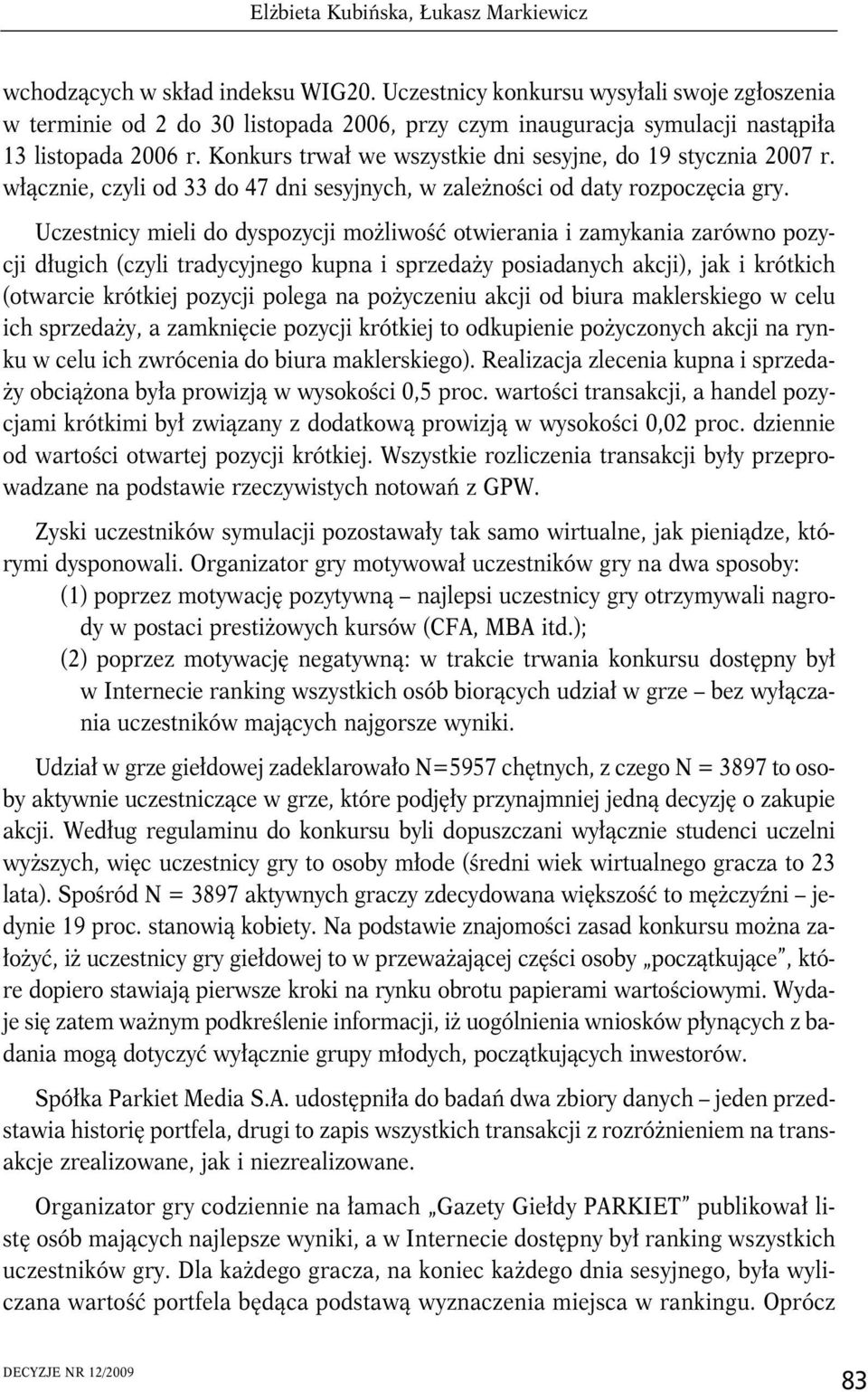 Elżbieta Kubińska, Łukasz Markiewicz

wchodzących w skład indeksu WIG20. Uczestnicy konkursu wysyłali swoje zgłoszenia w terminie od 2 do 30 listopada 2006, przy czym inauguracja symulacji nastąpiła 13 listopada 2006 r. Konkurs trwał we wszystkie dni sesyjne, do 19 stycznia 2007 r. włącznie, czyli od 33 do 47 dni sesyjnych, w zależności od daty rozpoczęcia gry.

Uczestnicy mieli do dyspozycji możliwość otwierania i zamykania zarówno pozycji długich (czyli tradycyjnego kupna i sprzedaży posiadanych akcji), jak i krótkich (otwarcie krótkiej pozycji polega na pożyczeniu akcji od biura maklerskiego w celu ich sprzedaży, a zamknięcie pozycji krótkiej to odkupienie pożyczonych akcji na rynku w celu ich zwrócenia do biura maklerskiego). Realizacja zlecenia kupna i sprzedaży obciążona była prowizją w wysokości 0,5 proc. wartości transakcji, a handel pozycjami krótkimi był związany z dodatkową prowizją w wysokości 0,02 proc. dziennie od wartości otwartej pozycji krótkiej. Wszystkie rozliczenia transakcji były przeprowadzane na podstawie rzeczywistych notowań z GPW.

Zyski uczestników symulacji pozostawały tak samo wirtualne, jak pieniądze, którymi dysponowali. Organizator gry motywował uczestników gry na dwa sposoby:
(1) poprzez motywację pozytywną – najlepsi uczestnicy gry otrzymywali nagrody w postaci prestiżowych kursów (CFA, MBA itd.);
(2) poprzez motywację negatywną: w trakcie trwania konkursu dostępny był w Internecie ranking wszystkich osób biorących udział w grze – bez wyłączania uczestników mających najgorsze wyniki.

Udział w grze giełdowej zadeklarowało N=5957 chętnych, z czego N = 3897 to osoby aktywnie uczestniczące w grze, które podjęły przynajmniej jedną decyzję o zakupie akcji. Według regulaminu do konkursu byli dopuszczani wyłącznie studenci uczelni wyższych, więc uczestnicy gry to osoby młode (średni wiek wirtualnego gracza to 23 lata). Spośród N = 3897 aktywnych graczy zdecydowana większość to mężczyźni – jedynie 19 proc. stanowią kobiety. Na podstawie znajomości zasad konkursu można założyć, iż uczestnicy gry giełdowej to w przeważającej części osoby „początkujące”, które dopiero stawiają pierwsze kroki na rynku obrotu papierami wartościowymi. Wydaje się zatem ważnym podkreślenie informacji, iż uogólnienia wniosków płynących z badania mogą dotyczyć wyłącznie grupy młodych, początkujących inwestorów.

Spółka Parkiet Media S.A. udostępniła do badań dwa zbiory danych – jeden przedstawia historię portfela, drugi to zapis wszystkich transakcji z rozróżnieniem na transakcje zrealizowane, jak i niezrealizowane.

Organizator gry codziennie na łamach „Gazety Giełdy PARKIET” publikował listę osób mających najlepsze wyniki, a w Internecie dostępny był ranking wszystkich uczestników gry. Dla każdego gracza, na koniec każdego dnia sesyjnego, była wyliczana wartość portfela będąca podstawą wyznaczenia miejsca w rankingu. Oprócz

DECYZJE NR 12/2009

83